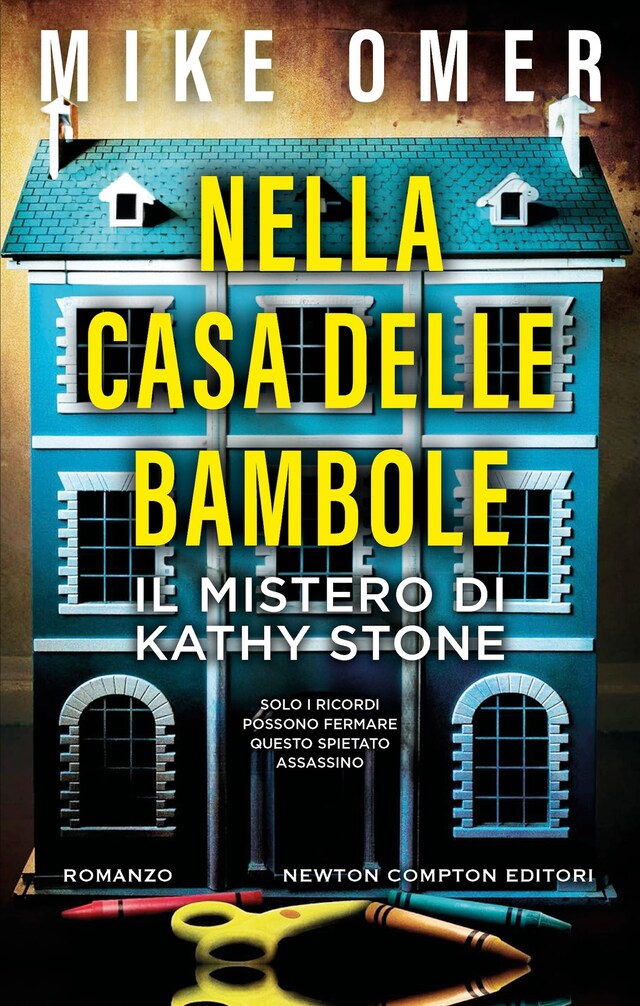 MIKE OMER

NELLA CASA DELLE BAMBOLE

IL MISTERO DI KATHY STONE

SOLO I RICORDI POSSONO FERMARE QUESTO SPIETATO ASSASSINO

ROMANZO

NEWTON COMPTON EDITORI